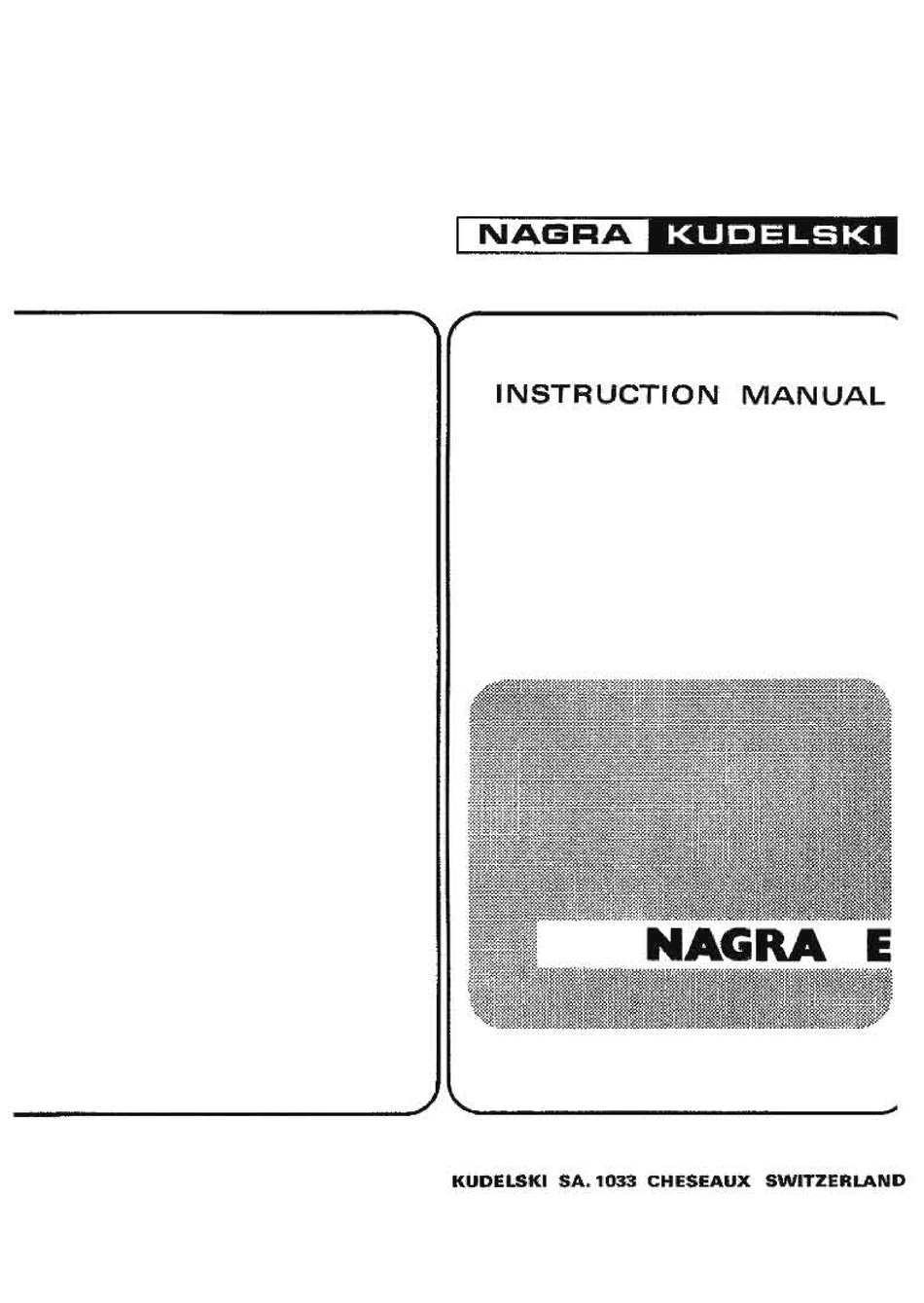 NAGRA KUDELSKI

INSTRUCTION MANUAL

NAGRA E

KUDELSKI SA. 1033 CHESEAUX SWITZERLAND